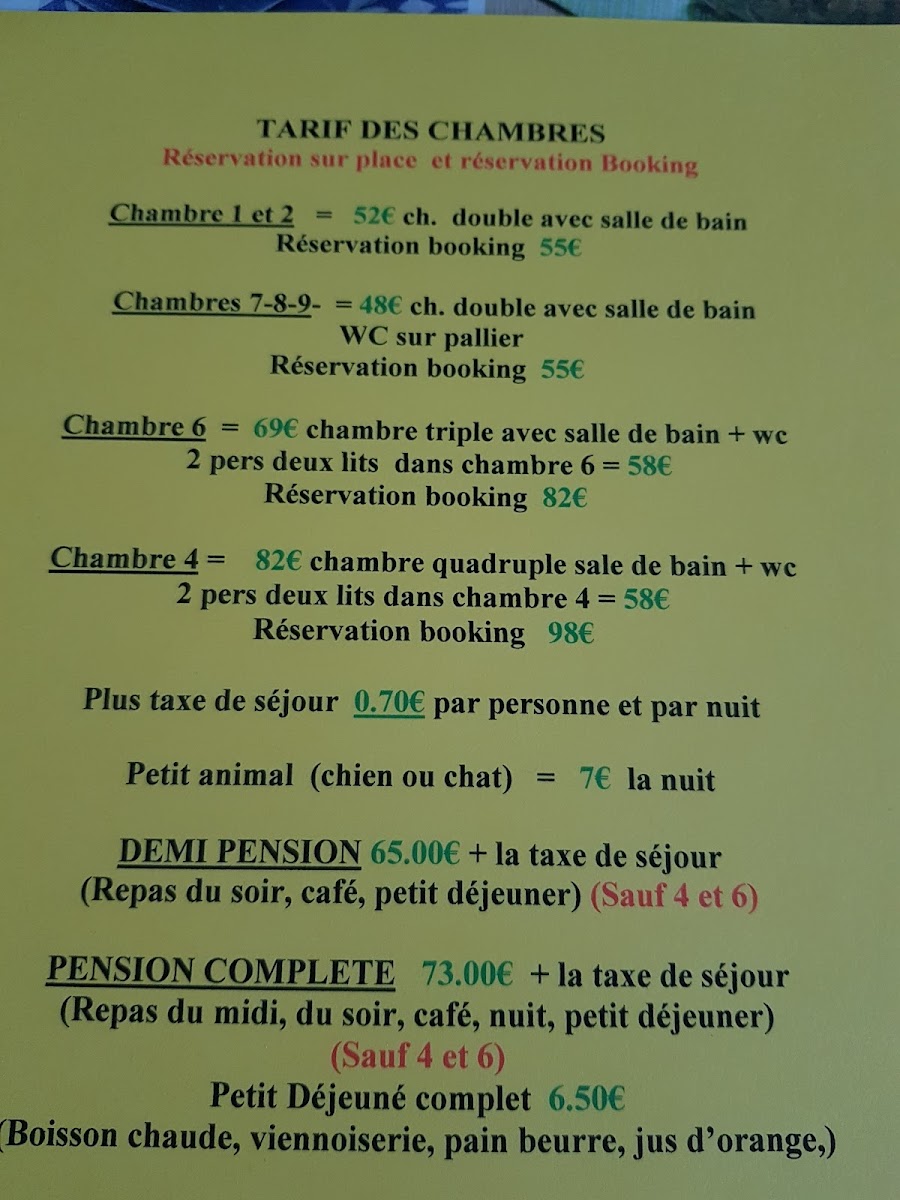 TARIF DES CHAMBRES
Réservation sur place et réservation Booking

Chambre 1 et 2 = 52€ ch. double avec salle de bain
Réservation booking 55€

Chambres 7-8-9- = 48€ ch. double avec salle de bain
WC sur pallier
Réservation booking 55€

Chambre 6 = 69€ chambre triple avec salle de bain + wc
2 pers deux lits dans chambre 6 = 58€
Réservation booking 82€

Chambre 4 = 82€ chambre quadruple sale de bain + wc
2 pers deux lits dans chambre 4 = 58€
Réservation booking 98€

Plus taxe de séjour 0.70€ par personne et par nuit

Petit animal (chien ou chat) = 7€ la nuit

DEMI PENSION 65.00€ + la taxe de séjour
(Repas du soir, café, petit déjeuner) (Sauf 4 et 6)

PENSION COMPLETE 73.00€ + la taxe de séjour
(Repas du midi, du soir, café, nuit, petit déjeuner)
(Sauf 4 et 6)
Petit Déjeuné complet 6.50€
(Boisson chaude, viennoiserie, pain beurre, jus d'orange,)